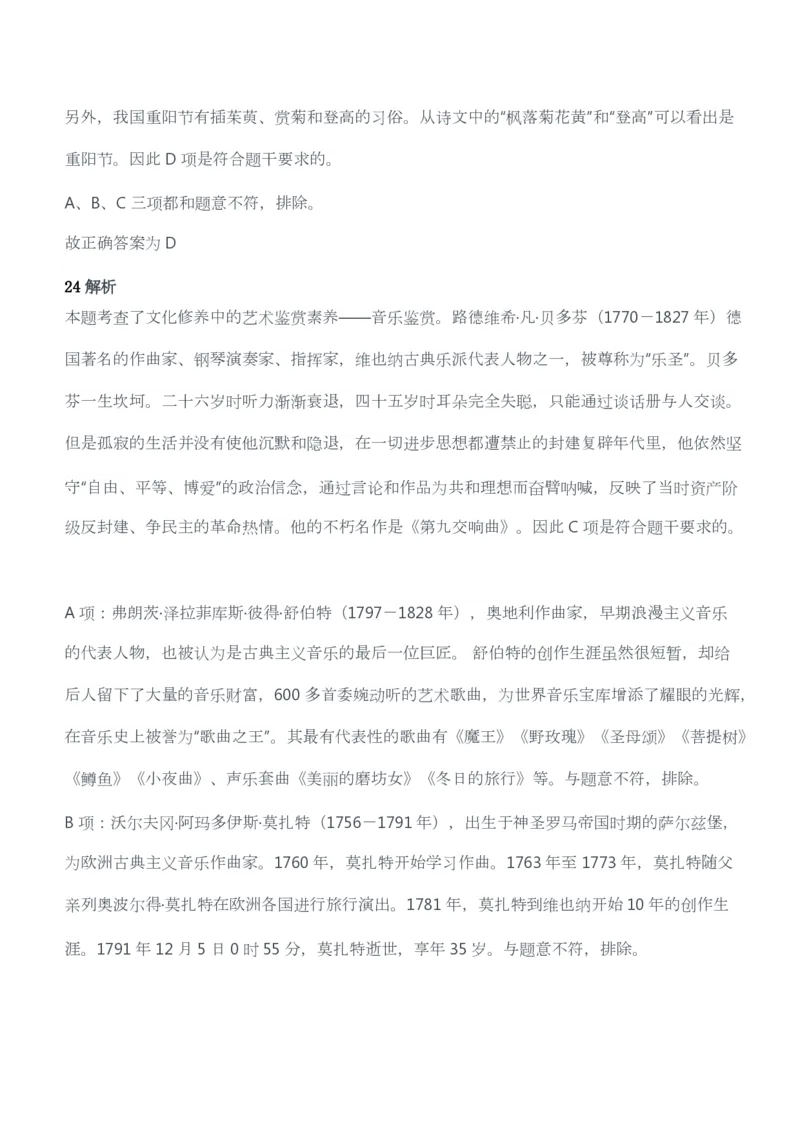 另外，我国重阳节有插茱萸、赏菊和登高的习俗。从诗文中的“枫落菊花黄”和“登高”可以看出是重阳节。因此 D 项是符合题干要求的。

A、B、C 三项都和题意不符，排除。

故正确答案为 D

24 解析

本题考查了文化修养中的艺术鉴赏素养——音乐鉴赏。路德维希·凡·贝多芬（1770－1827 年）德国著名的作曲家、钢琴演奏家、指挥家，维也纳古典乐派代表人物之一，被尊称为“乐圣”。贝多芬一生坎坷。二十六岁时听力渐渐衰退，四十五岁时耳朵完全失聪，只能通过谈话册与人交谈。但是孤寂的生活并没有使他沉默和隐退，在一切进步思想都遭禁止的封建复辟年代里，他依然坚守“自由、平等、博爱”的政治信念，通过言论和作品为共和理想而奋臂呐喊，反映了当时资产阶级反封建、争民主的革命热情。他的不朽名作是《第九交响曲》。因此 C 项是符合题干要求的。

A 项：弗朗茨·泽拉菲库斯·彼得·舒伯特（1797－1828 年），奥地利作曲家，早期浪漫主义音乐的代表人物，也被认为是古典主义音乐的最后一位巨匠。 舒伯特的创作生涯虽然很短暂，却给后人留下了大量的音乐财富，600 多首委婉动听的艺术歌曲，为世界音乐宝库增添了耀眼的光辉，在音乐史上被誉为“歌曲之王”。其最有代表性的歌曲有《魔王》《野玫瑰》《圣母颂》《菩提树》《鳟鱼》《小夜曲》、声乐套曲《美丽的磨坊女》《冬日的旅行》等。与题意不符，排除。

B 项：沃尔夫冈·阿玛多伊斯·莫扎特（1756－1791 年），出生于神圣罗马帝国时期的萨尔兹堡，为欧洲古典主义音乐作曲家。1760 年，莫扎特开始学习作曲。1763 年至 1773 年，莫扎特随父亲列奥波尔得·莫扎特在欧洲各国进行旅行演出。1781 年，莫扎特到维也纳开始 10 年的创作生涯。1791 年 12 月 5 日 0 时 55 分，莫扎特逝世，享年 35 岁。与题意不符，排除。